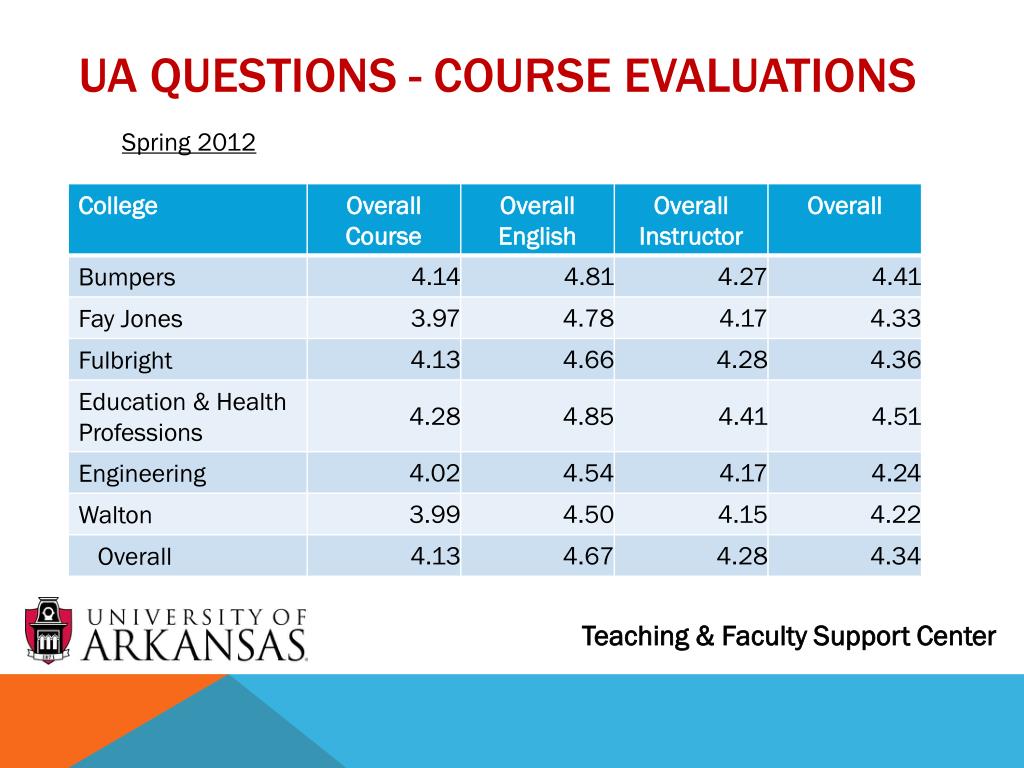 UA QUESTIONS - COURSE EVALUATIONS

Spring 2012

| College | Overall Course | Overall English | Overall Instructor | Overall |
|---|---|---|---|---|
| Bumpers | 4.14 | 4.81 | 4.27 | 4.41 |
| Fay Jones | 3.97 | 4.78 | 4.17 | 4.33 |
| Fulbright | 4.13 | 4.66 | 4.28 | 4.36 |
| Education & Health Professions | 4.28 | 4.85 | 4.41 | 4.51 |
| Engineering | 4.02 | 4.54 | 4.17 | 4.24 |
| Walton | 3.99 | 4.50 | 4.15 | 4.22 |
| Overall | 4.13 | 4.67 | 4.28 | 4.34 |

UNIVERSITY OF ARKANSAS

Teaching & Faculty Support Center